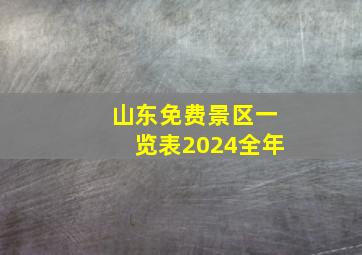 山东免费景区一览表2024全年